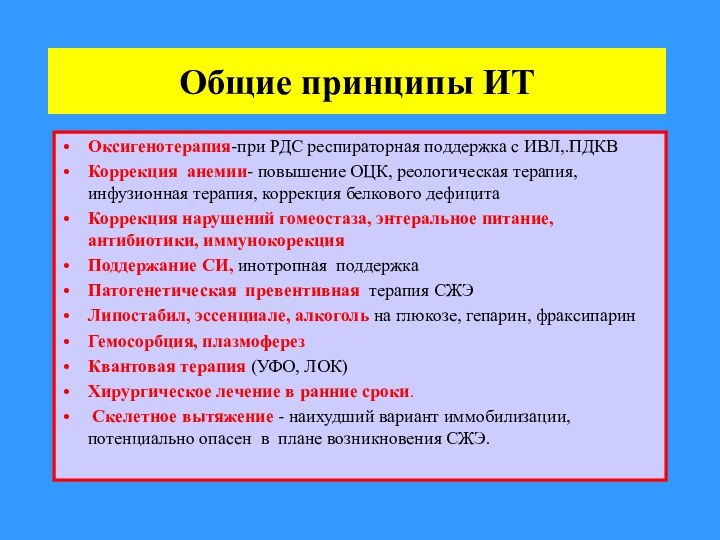 Общие принципы ИТ

• Оксигенотерапия-при РДС респираторная поддержка с ИВЛ,.ПДКВ
• Коррекция анемии- повышение ОЦК, реологическая терапия, инфузионная терапия, коррекция белкового дефицита
• Коррекция нарушений гомеостаза, энтеральное питание, антибиотики, иммунокорекция
• Поддержание СИ, инотропная поддержка
• Патогенетическая превентивная терапия СЖЭ
• Липостабил, эссенциале, алкоголь на глюкозе, гепарин, фраксипарин
• Гемосорбция, плазмоферез
• Квантовая терапия (УФО, ЛОК)
• Хирургическое лечение в ранние сроки.
• Скелетное вытяжение - наихудший вариант иммобилизации, потенциально опасен в плане возникновения СЖЭ.